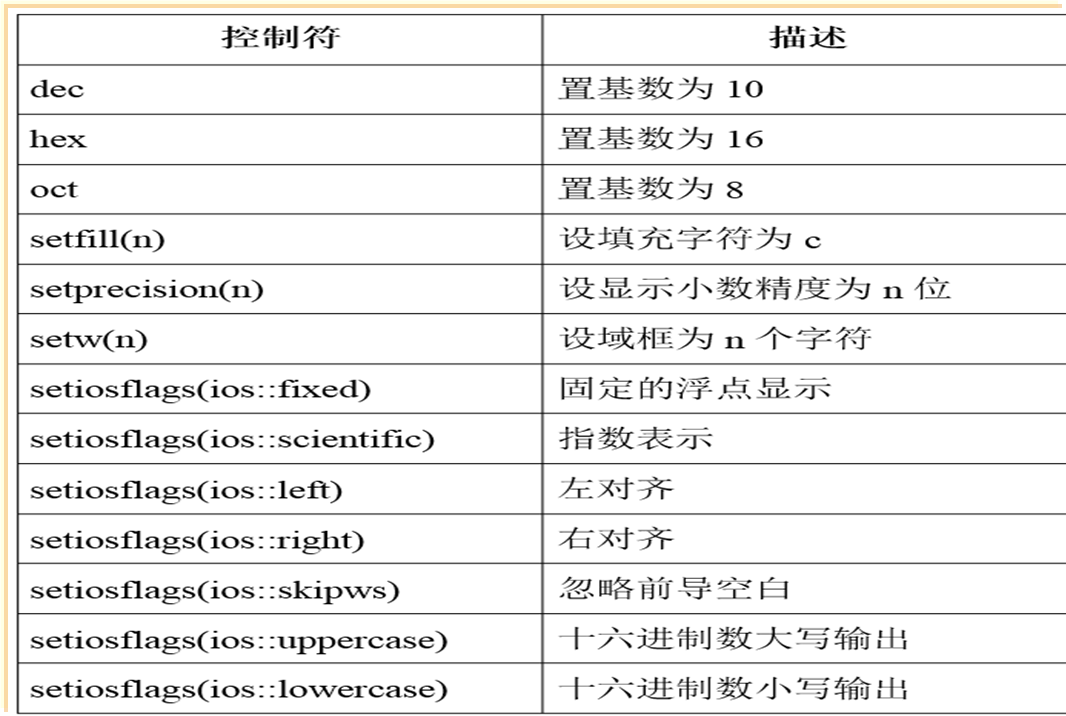 | 控制符 | 描述 |
|---|---|
| dec | 置基数为 10 |
| hex | 置基数为 16 |
| oct | 置基数为 8 |
| setfill(n) | 设填充字符为 c |
| setprecision(n) | 设显示小数精度为 n 位 |
| setw(n) | 设域框为 n 个字符 |
| setiosflags(ios::fixed) | 固定的浮点显示 |
| setiosflags(ios::scientific) | 指数表示 |
| setiosflags(ios::left) | 左对齐 |
| setiosflags(ios::right) | 右对齐 |
| setiosflags(ios::skipws) | 忽略前导空白 |
| setiosflags(ios::uppercase) | 十六进制数大写输出 |
| setiosflags(ios::lowercase) | 十六进制数小写输出 |